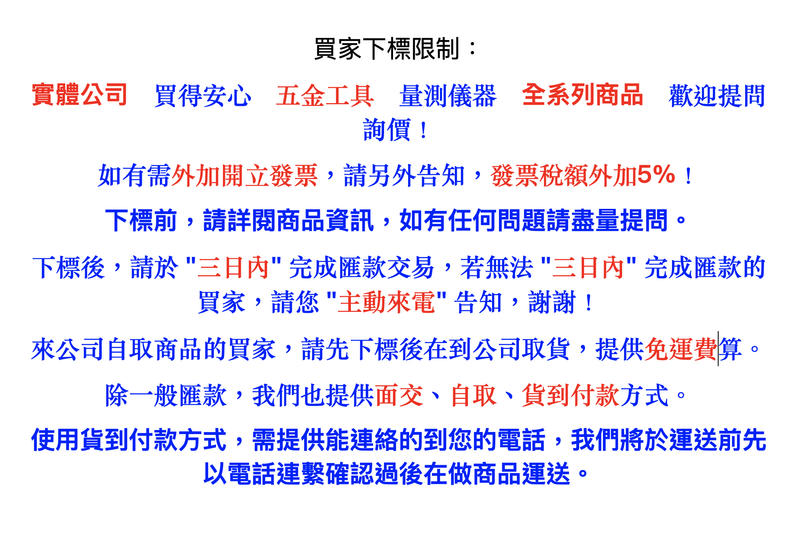 買家下標限制：

實體公司　買得安心　五金工具　量測儀器　全系列商品　歡迎提問詢價！

如有需外加開立發票，請另外告知，發票稅額外加5%！

下標前，請詳閱商品資訊，如有任何問題請盡量提問。

下標後，請於 "三日內" 完成匯款交易，若無法 "三日內" 完成匯款的買家，請您 "主動來電" 告知，謝謝！

來公司自取商品的買家，請先下標後在到公司取貨，提供免運費算。

除一般匯款，我們也提供面交、自取、貨到付款方式。

使用貨到付款方式，需提供能連絡的到您的電話，我們將於運送前先以電話連繫確認過後在做商品運送。